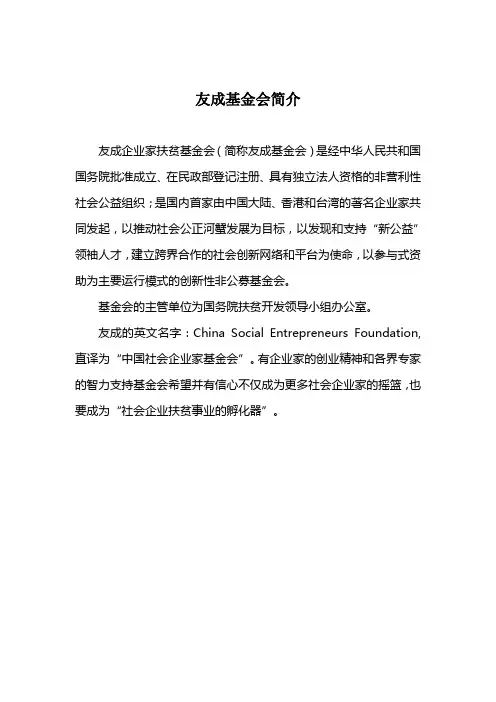 友成基金会简介

友成企业家扶贫基金会（简称友成基金会）是经中华人民共和国国务院批准成立、在民政部登记注册、具有独立法人资格的非营利性社会公益组织；是国内首家由中国大陆、香港和台湾的著名企业家共同发起，以推动社会公正河蟹发展为目标，以发现和支持“新公益”领袖人才，建立跨界合作的社会创新网络和平台为使命，以参与式资助为主要运行模式的创新性非公募基金会。

基金会的主管单位为国务院扶贫开发领导小组办公室。

友成的英文名字：China Social Entrepreneurs Foundation，直译为“中国社会企业家基金会”。有企业家的创业精神和各界专家的智力支持基金会希望并有信心不仅成为更多社会企业家的摇篮，也要成为“社会企业扶贫事业的孵化器”。